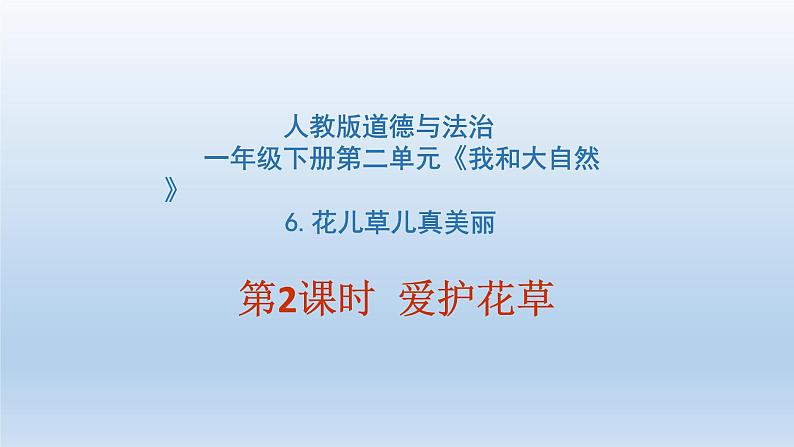 人教版道德与法治
一年级下册第二单元《我和大自然》
6. 花儿草儿真美丽

第2课时 爱护花草